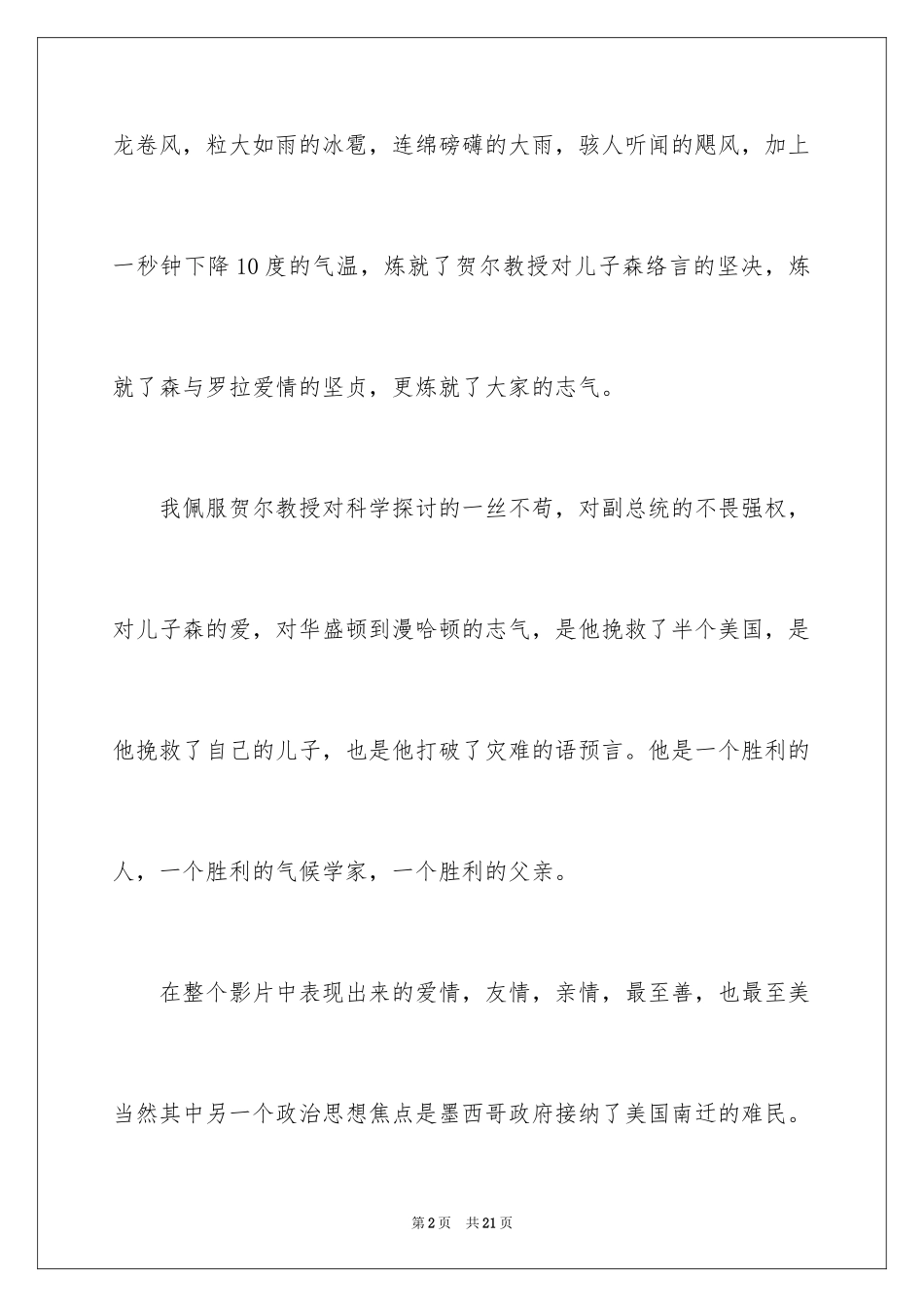 龙卷风，粒大如雨的冰雹，连绵磅礴的大雨，骇人听闻的飓风，加上一秒钟下降10度的气温，炼就了贺尔教授对儿子森络言的坚决，炼就了森与罗拉爱情的坚贞，更炼就了大家的志气。

我佩服贺尔教授对科学探讨的一丝不苟，对副总统的不畏强权，对儿子森的爱，对华盛顿到漫哈顿的志气，是他挽救了半个美国，是他挽救了自己的儿子，也是他打破了灾难的语预言。他是一个胜利的人，一个胜利的气候学家，一个胜利的父亲。

在整个影片中表现出来的爱情，友情，亲情，最至善，也最至美当然其中另一个政治思想焦点是墨西哥政府接纳了美国南迁的难民。

第2页 共21页